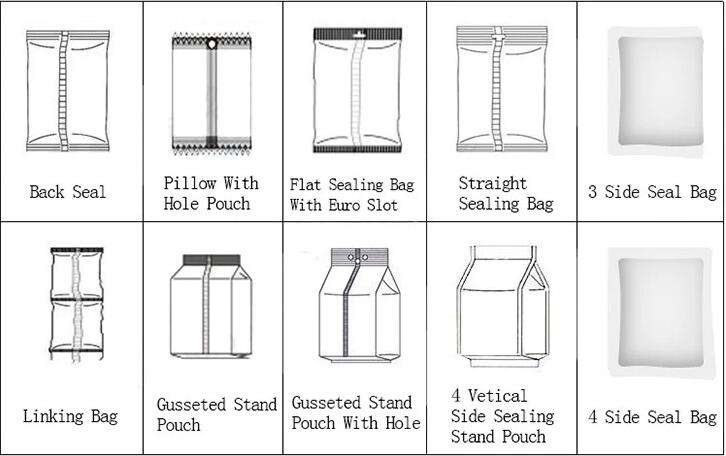 | Back Seal | Pillow With Hole Pouch | Flat Sealing Bag With Euro Slot | Straight Sealing Bag | 3 Side Seal Bag |
|---|---|---|---|---|
| Linking Bag | Gusseted Stand Pouch | Gusseted Stand Pouch With Hole | 4 Vetical Side Sealing Stand Pouch | 4 Side Seal Bag |